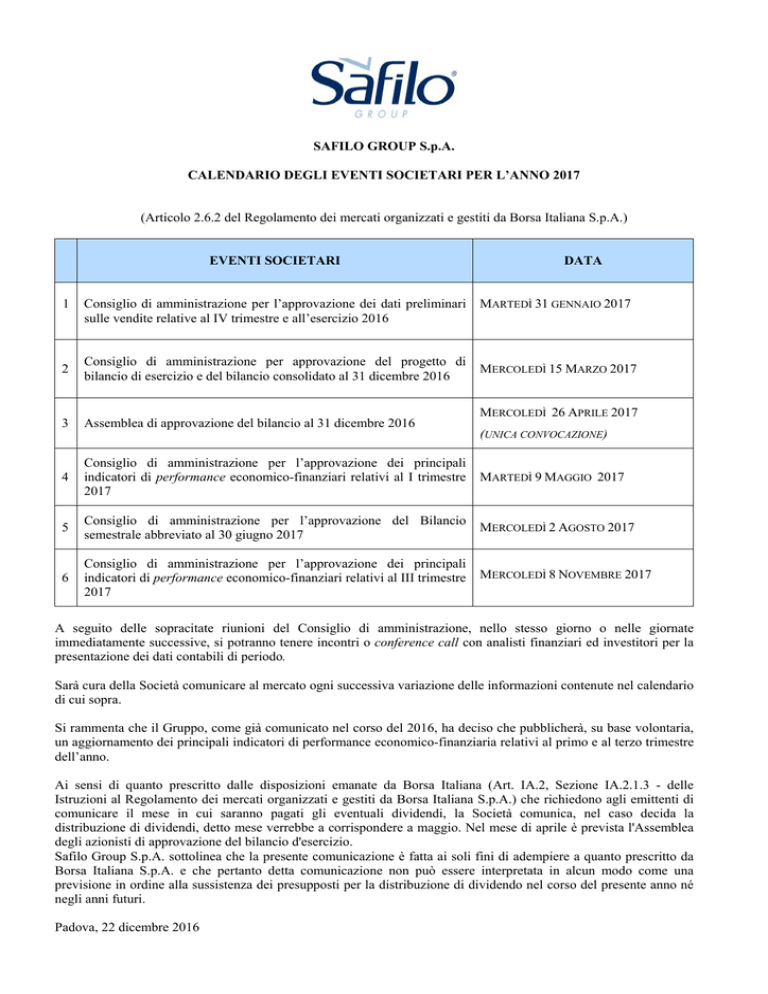 Safilo
GROUP

SAFILO GROUP S.p.A.

CALENDARIO DEGLI EVENTI SOCIETARI PER L'ANNO 2017

(Articolo 2.6.2 del Regolamento dei mercati organizzati e gestiti da Borsa Italiana S.p.A.)

| | EVENTI SOCIETARI | DATA |
|---|---|---|
| 1 | Consiglio di amministrazione per l'approvazione dei dati preliminari sulle vendite relative al IV trimestre e all'esercizio 2016 | MARTEDÌ 31 GENNAIO 2017 |
| 2 | Consiglio di amministrazione per approvazione del progetto di bilancio di esercizio e del bilancio consolidato al 31 dicembre 2016 | MERCOLEDÌ 15 MARZO 2017 |
| 3 | Assemblea di approvazione del bilancio al 31 dicembre 2016 | MERCOLEDÌ 26 APRILE 2017 (UNICA CONVOCAZIONE) |
| 4 | Consiglio di amministrazione per l'approvazione dei principali indicatori di performance economico-finanziari relativi al I trimestre 2017 | MARTEDÌ 9 MAGGIO 2017 |
| 5 | Consiglio di amministrazione per l'approvazione del Bilancio semestrale abbreviato al 30 giugno 2017 | MERCOLEDÌ 2 AGOSTO 2017 |
| 6 | Consiglio di amministrazione per l'approvazione dei principali indicatori di performance economico-finanziari relativi al III trimestre 2017 | MERCOLEDÌ 8 NOVEMBRE 2017 |

A seguito delle sopracitate riunioni del Consiglio di amministrazione, nello stesso giorno o nelle giornate immediatamente successive, si potranno tenere incontri o conference call con analisti finanziari ed investitori per la presentazione dei dati contabili di periodo.

Sarà cura della Società comunicare al mercato ogni successiva variazione delle informazioni contenute nel calendario di cui sopra.

Si rammenta che il Gruppo, come già comunicato nel corso del 2016, ha deciso che pubblicherà, su base volontaria, un aggiornamento dei principali indicatori di performance economico-finanziaria relativi al primo e al terzo trimestre dell'anno.

Ai sensi di quanto prescritto dalle disposizioni emanate da Borsa Italiana (Art. IA.2, Sezione IA.2.1.3 - delle Istruzioni al Regolamento dei mercati organizzati e gestiti da Borsa Italiana S.p.A.) che richiedono agli emittenti di comunicare il mese in cui saranno pagati gli eventuali dividendi, la Società comunica, nel caso decida la distribuzione di dividendi, detto mese verrebbe a corrispondere a maggio. Nel mese di aprile è prevista l'Assemblea degli azionisti di approvazione del bilancio d'esercizio.
Safilo Group S.p.A. sottolinea che la presente comunicazione è fatta ai soli fini di adempiere a quanto prescritto da Borsa Italiana S.p.A. e che pertanto detta comunicazione non può essere interpretata in alcun modo come una previsione in ordine alla sussistenza dei presupposti per la distribuzione di dividendo nel corso del presente anno né negli anni futuri.

Padova, 22 dicembre 2016